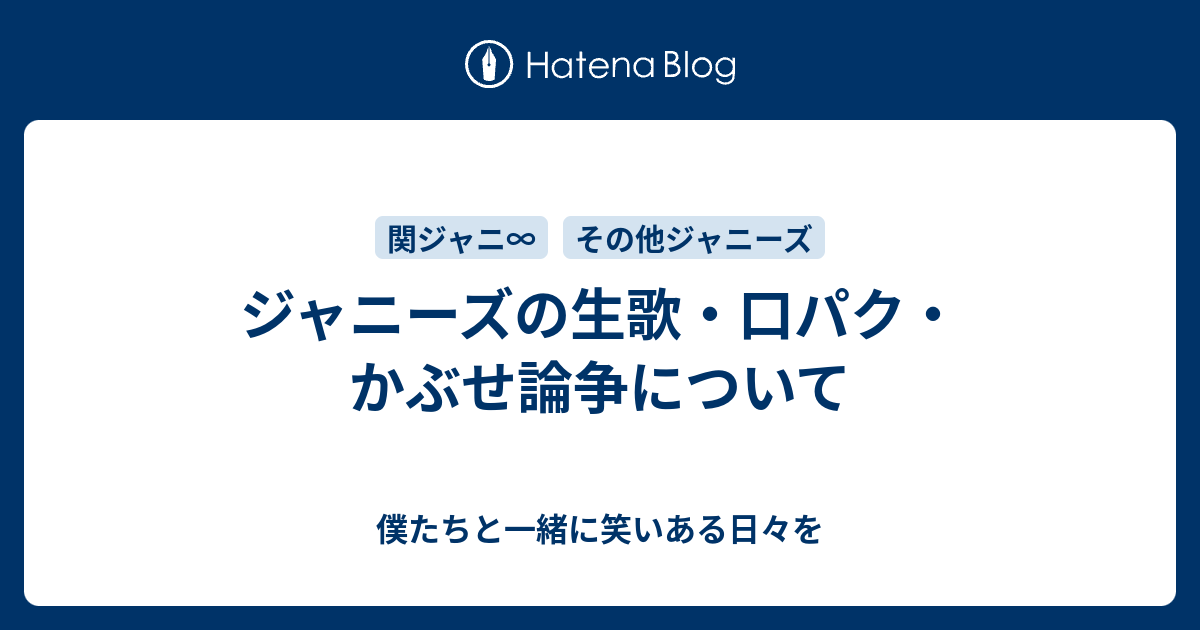 Hatena Blog

関ジャニ∞

その他ジャニーズ

ジャニーズの生歌・口パク・かぶせ論争について

僕たちと一緒に笑いある日々を